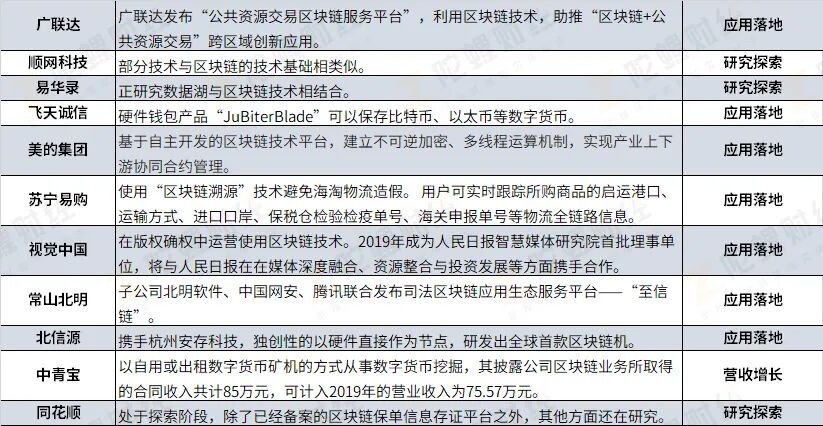 | 广联达 | 广联达发布“公共资源交易区块链服务平台”，利用区块链技术，助推“区块链+公共资源交易”跨区域创新应用。 | 应用落地 |
|---|---|---|
| 顺网科技 | 部分技术与区块链的技术基础相类似。 | 研究探索 |
| 易华录 | 正研究数据湖与区块链技术相结合。 | 研究探索 |
| 飞天诚信 | 硬件钱包产品“JuBiterBlade”可以保存比特币、以太币等数字货币。 | 应用落地 |
| 美的集团 | 基于自主开发的区块链技术平台，建立不可逆加密、多线程运算机制，实现产业上下游协同合约管理。 | 应用落地 |
| 苏宁易购 | 使用“区块链溯源”技术避免海淘物流造假。 用户可实时跟踪所购商品的启运港口、运输方式、进口口岸、保税仓检验检疫单号、海关申报单号等物流全链路信息。 | 应用落地 |
| 视觉中国 | 在版权确权中运营使用区块链技术。2019年成为人民日报智慧媒体研究院首批理事单位，将与人民日报在在媒体深度融合、资源整合与投资发展等方面携手合作。 | 应用落地 |
| 常山北明 | 子公司北明软件、中国网安、腾讯联合发布司法区块链应用生态服务平台——“至信链”。 | 应用落地 |
| 北信源 | 携手杭州安存科技，独创性的以硬件直接作为节点，研发出全球首款区块链机。 | 应用落地 |
| 中青宝 | 以自用或出租数字货币矿机的方式从事数字货币挖掘，其披露公司区块链业务所取得的合同收入共计85万元，可计入2019年的营业收入为75.57万元。 | 营收增长 |
| 同花顺 | 处于探索阶段，除了已经备案的区块链保单信息存证平台之外，其他方面还在研究。 | 研究探索 |